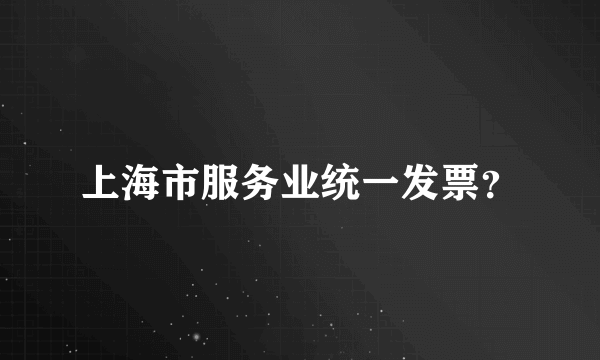 上海市服务业统一发票?